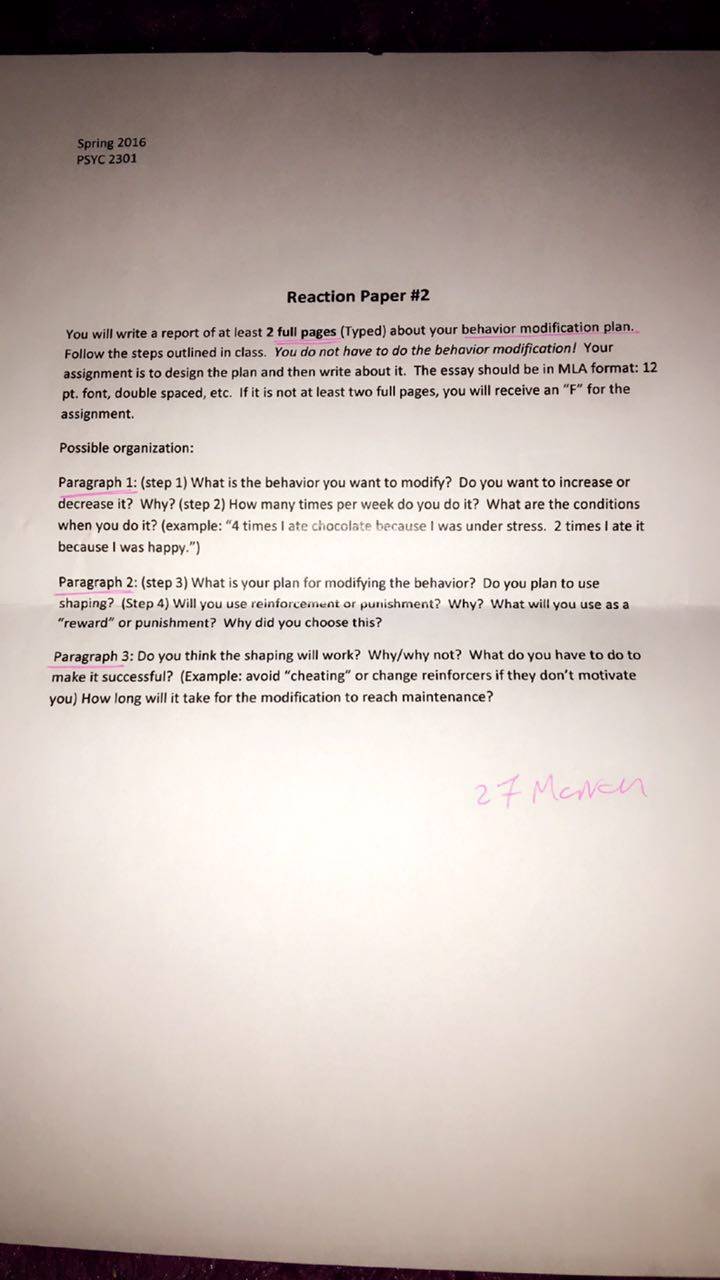 Spring 2016
PSYC 2301

Reaction Paper #2

You will write a report of at least 2 full pages (Typed) about your behavior modification plan. Follow the steps outlined in class. You do not have to do the behavior modification! Your assignment is to design the plan and then write about it. The essay should be in MLA format: 12 pt. font, double spaced, etc. If it is not at least two full pages, you will receive an "F" for the assignment.

Possible organization:

Paragraph 1: (step 1) What is the behavior you want to modify? Do you want to increase or decrease it? Why? (step 2) How many times per week do you do it? What are the conditions when you do it? (example: "4 times I ate chocolate because I was under stress. 2 times I ate it because I was happy.")

Paragraph 2: (step 3) What is your plan for modifying the behavior? Do you plan to use shaping? (Step 4) Will you use reinforcement or punishment? Why? What will you use as a "reward" or punishment? Why did you choose this?

Paragraph 3: Do you think the shaping will work? Why/why not? What do you have to do to make it successful? (Example: avoid "cheating" or change reinforcers if they don't motivate you) How long will it take for the modification to reach maintenance?

27 March